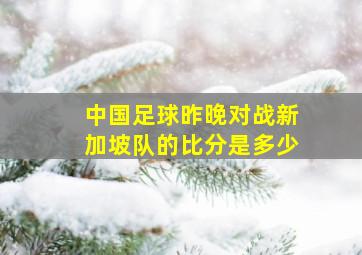 中国足球昨晚对战新加坡队的比分是多少